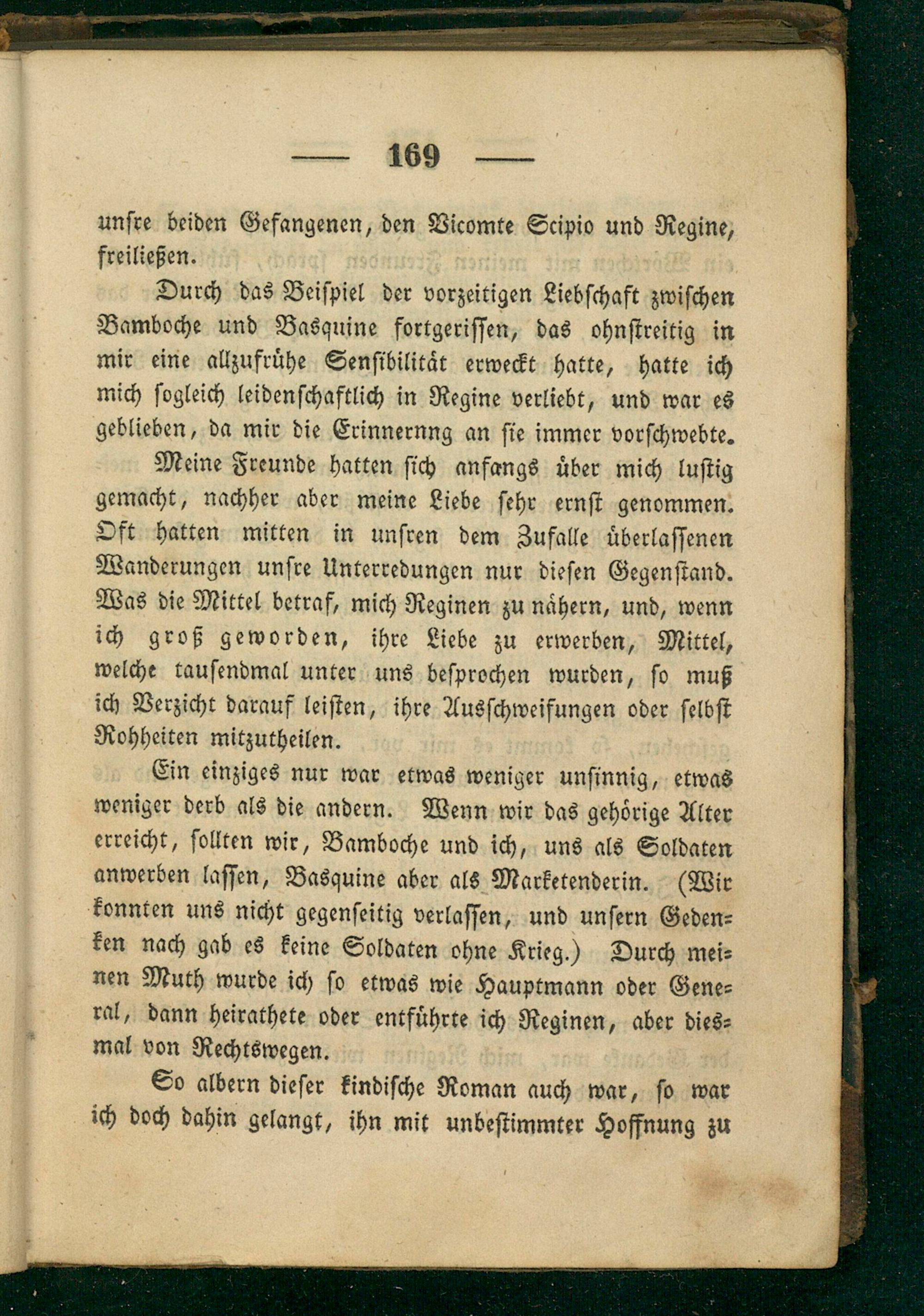 — 169 —

unsre beiden Gefangenen, den Vicomte Scipio und Regine, freiließen.

Durch das Beispiel der vorzeitigen Liebschaft zwischen Bamboche und Basquine fortgerissen, das ohnstreitig in mir eine allzufrühe Sensibilität erweckt hatte, hatte ich mich sogleich leidenschaftlich in Regine verliebt, und war es geblieben, da mir die Erinnernng an sie immer vorschwebte.

Meine Freunde hatten sich anfangs über mich lustig gemacht, nachher aber meine Liebe sehr ernst genommen. Oft hatten mitten in unsren dem Zufalle überlassenen Wanderungen unsre Unterredungen nur diesen Gegenstand. Was die Mittel betraf, mich Reginen zu nähern, und, wenn ich groß geworden, ihre Liebe zu erwerben, Mittel, welche tausendmal unter uns besprochen wurden, so muß ich Verzicht darauf leisten, ihre Ausschweifungen oder selbst Rohheiten mitzutheilen.

Ein einziges nur war etwas weniger unsinnig, etwas weniger derb als die andern. Wenn wir das gehörige Alter erreicht, sollten wir, Bamboche und ich, uns als Soldaten anwerben lassen, Basquine aber als Marketenderin. (Wir konnten uns nicht gegenseitig verlassen, und unsern Gedenken nach gab es keine Soldaten ohne Krieg.) Durch meinen Muth wurde ich so etwas wie Hauptmann oder General, dann heirathete oder entführte ich Reginen, aber diesmal von Rechtswegen.

So albern dieser kindische Roman auch war, so war ich doch dahin gelangt, ihn mit unbestimmter Hoffnung zu